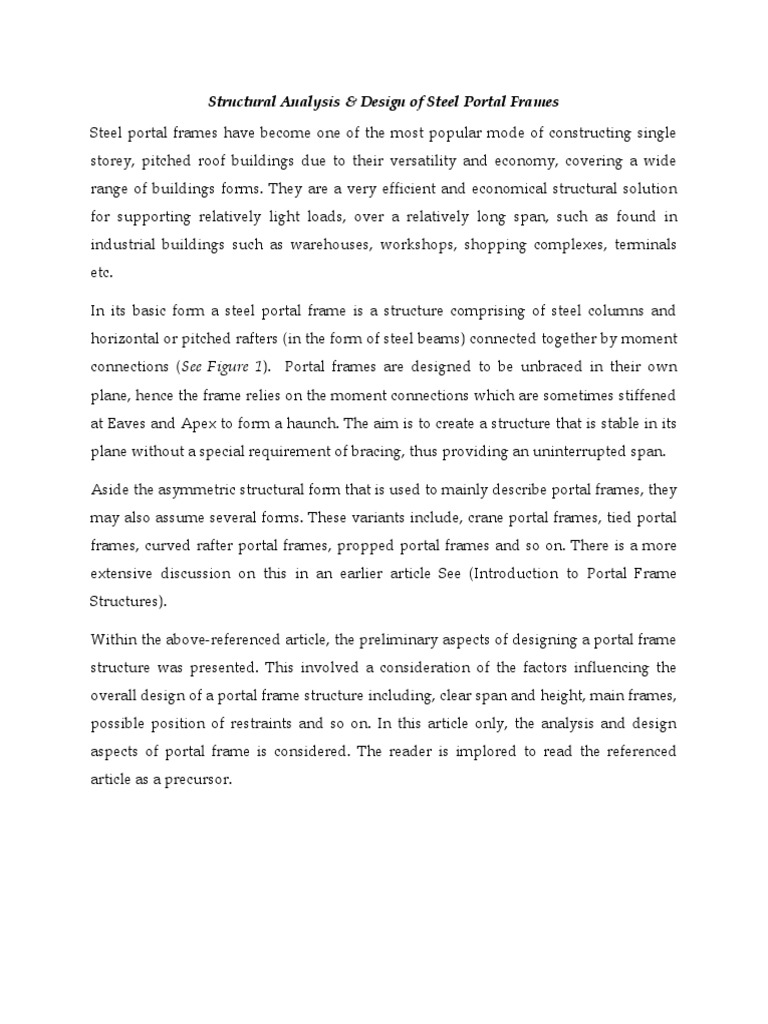 Structural Analysis & Design of Steel Portal Frames

Steel portal frames have become one of the most popular mode of constructing single storey, pitched roof buildings due to their versatility and economy, covering a wide range of buildings forms. They are a very efficient and economical structural solution for supporting relatively light loads, over a relatively long span, such as found in industrial buildings such as warehouses, workshops, shopping complexes, terminals etc.

In its basic form a steel portal frame is a structure comprising of steel columns and horizontal or pitched rafters (in the form of steel beams) connected together by moment connections (See Figure 1). Portal frames are designed to be unbraced in their own plane, hence the frame relies on the moment connections which are sometimes stiffened at Eaves and Apex to form a haunch. The aim is to create a structure that is stable in its plane without a special requirement of bracing, thus providing an uninterrupted span.

Aside the asymmetric structural form that is used to mainly describe portal frames, they may also assume several forms. These variants include, crane portal frames, tied portal frames, curved rafter portal frames, propped portal frames and so on. There is a more extensive discussion on this in an earlier article See (Introduction to Portal Frame Structures).

Within the above-referenced article, the preliminary aspects of designing a portal frame structure was presented. This involved a consideration of the factors influencing the overall design of a portal frame structure including, clear span and height, main frames, possible position of restraints and so on. In this article only, the analysis and design aspects of portal frame is considered. The reader is implored to read the referenced article as a precursor.